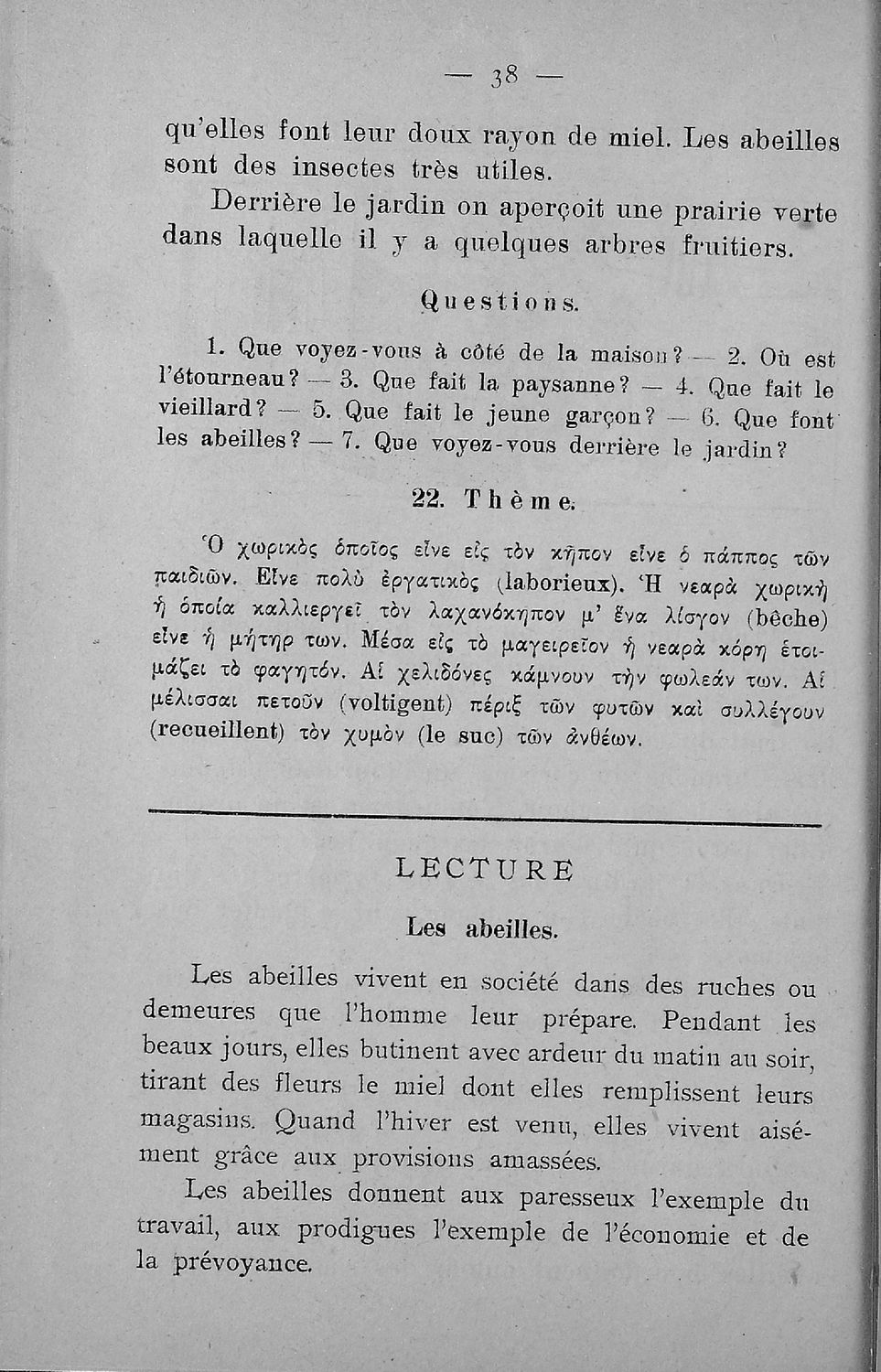 — 38 —

qu'elles font leur doux rayon de miel. Les abeilles sont des insectes très utiles.

Derrière le jardin on aperçoit une prairie verte dans laquelle il y a quelques arbres fruitiers.

Questions.

1. Que voyez-vous à côté de la maison? — 2. Où est l'étourneau? — 3. Que fait la paysanne? — 4. Que fait le vieillard? — 5. Que fait le jeune garçon? — 6. Que font les abeilles? — 7. Que voyez-vous derrière le jardin?

22. Thème.

Ὁ χωρικὸς ὁποῖος εἶνε εἰς τὸν κῆπον εἶνε ὁ πάππος τῶν παιδιῶν. Εἶνε πολὺ ἐργατικὸς (laborieux). Ἡ νεαρὰ χωρικὴ ἡ ὁποία καλλιεργεῖ τὸν λαχανόκηπον μ' ἕνα λίσγον (bêche) εἶνε ἡ μήτηρ των. Μέσα εἰς τὸ μαγειρεῖον ἡ νεαρὰ κόρη ἑτοιμάζει τὸ φαγητόν. Αἱ χελιδόνες κάμνουν τὴν φωλεάν των. Αἱ μέλισσαι πετοῦν (voltigent) πέριξ τῶν φυτῶν καὶ συλλέγουν (recueillent) τὸν χυμὸν (le suc) τῶν ἀνθέων.

LECTURE

Les abeilles.

Les abeilles vivent en société dans des ruches ou demeures que l'homme leur prépare. Pendant les beaux jours, elles butinent avec ardeur du matin au soir, tirant des fleurs le miel dont elles remplissent leurs magasins. Quand l'hiver est venu, elles vivent aisément grâce aux provisions amassées.

Les abeilles donnent aux paresseux l'exemple du travail, aux prodigues l'exemple de l'économie et de la prévoyance.